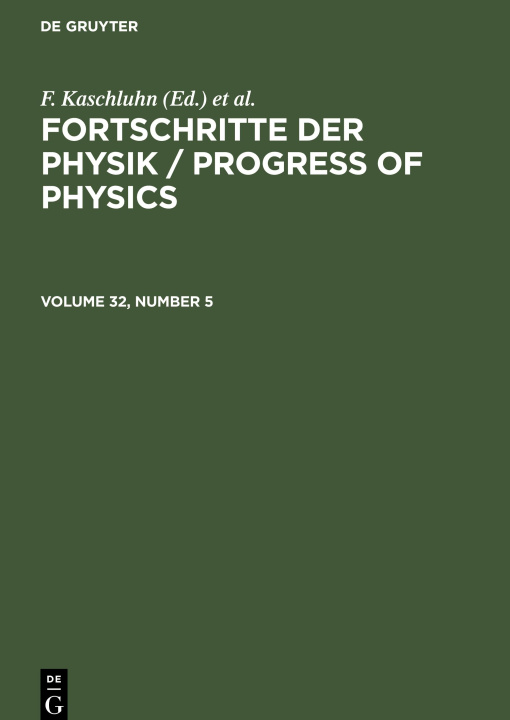 DE GRUYTER

F. Kaschluhn (Ed.) et al.

FORTSCHRITTE DER PHYSIK / PROGRESS OF PHYSICS

VOLUME 32, NUMBER 5

DE
G